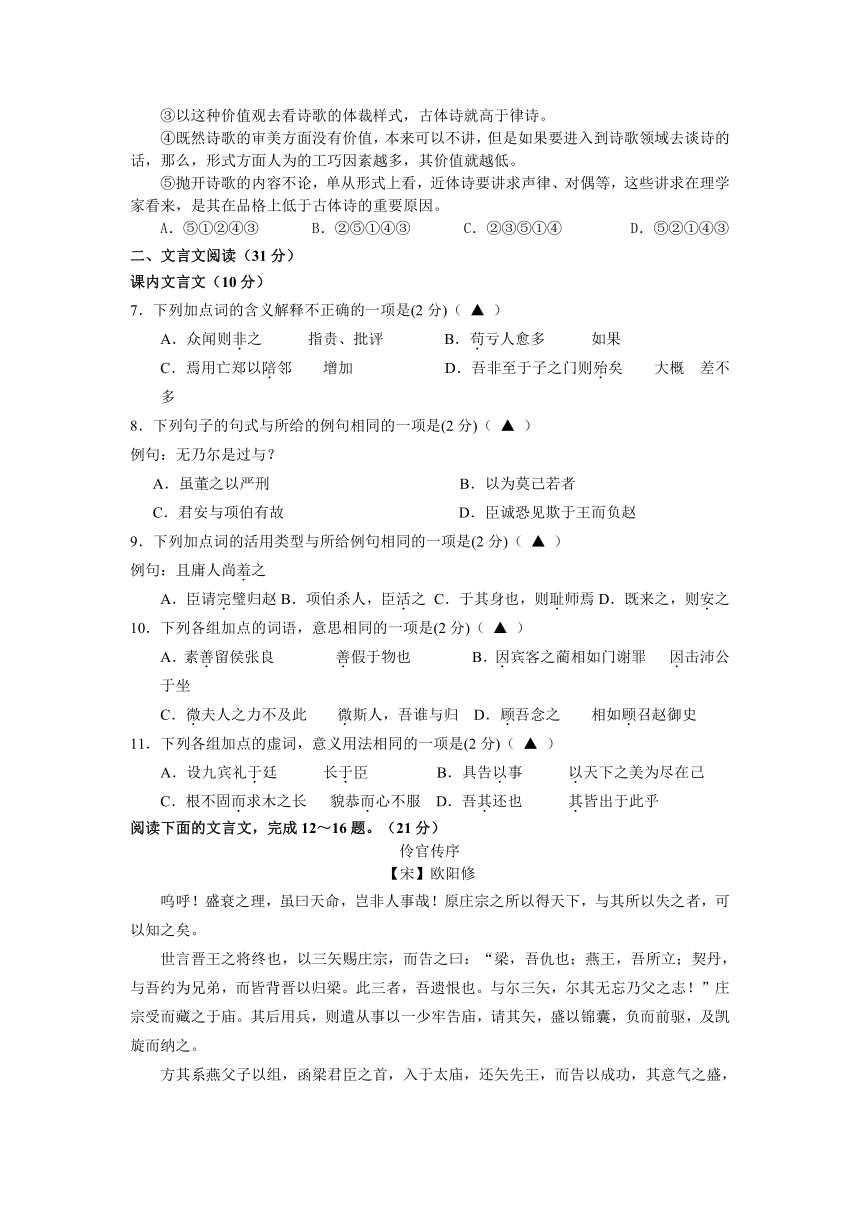 ③以这种价值观去看诗歌的体裁样式，古体诗就高于律诗。

④既然诗歌的审美方面没有价值，本来可以不讲，但是如果要进入到诗歌领域去谈诗的话，那么，形式方面人为的工巧因素越多，其价值就越低。

⑤抛开诗歌的内容不论，单从形式上看，近体诗要讲求声律、对偶等，这些讲求在理学家看来，是其在品格上低于古体诗的重要原因。

A．⑤①②④③　　B．②⑤①④③　　C．②③⑤①④　　D．⑤②①④③

二、文言文阅读（31 分）

课内文言文（10 分）

7．下列加点词的含义解释不正确的一项是(2 分)（ ▲ ）

A．众闻则非之　　指责、批评　　B．苟亏人愈多　　如果

C．焉用亡郑以陪邻　　增加　　D．吾非至于子之门则殆矣　　大概　差不多

8．下列句子的句式与所给的例句相同的一项是(2 分)（ ▲ ）

例句：无乃尔是过与？

A．虽董之以严刑　　B．以为莫己若者

C．君安与项伯有故　　D．臣诚恐见欺于王而负赵

9．下列加点词的活用类型与所给例句相同的一项是(2 分)（ ▲ ）

例句：且庸人尚羞之

A．臣请完璧归赵 B．项伯杀人，臣活之 C．于其身也，则耻师焉 D．既来之，则安之

10．下列各组加点的词语，意思相同的一项是(2 分)（ ▲ ）

A．素善留侯张良　　善假于物也　　B．因宾客之蔺相如门谢罪　　因击沛公于坐

C．微夫人之力不及此　　微斯人，吾谁与归　D．顾吾念之　　相如顾召赵御史

11．下列各组加点的虚词，意义用法相同的一项是(2 分)（ ▲ ）

A．设九宾礼于廷　　长于臣　　B．具告以事　　以天下之美为尽在己

C．根不固而求木之长　　貌恭而心不服　D．吾其还也　　其皆出于此乎

阅读下面的文言文，完成 12～16 题。（21 分）

伶官传序

【宋】欧阳修

呜呼！盛衰之理，虽曰天命，岂非人事哉！原庄宗之所以得天下，与其所以失之者，可以知之矣。

世言晋王之将终也，以三矢赐庄宗，而告之曰：“梁，吾仇也；燕王，吾所立；契丹，与吾约为兄弟，而皆背晋以归梁。此三者，吾遗恨也。与尔三矢，尔其无忘乃父之志！”庄宗受而藏之于庙。其后用兵，则遣从事以一少牢告庙，请其矢，盛以锦囊，负而前驱，及凯旋而纳之。

方其系燕父子以组，函梁君臣之首，入于太庙，还矢先王，而告以成功，其意气之盛，